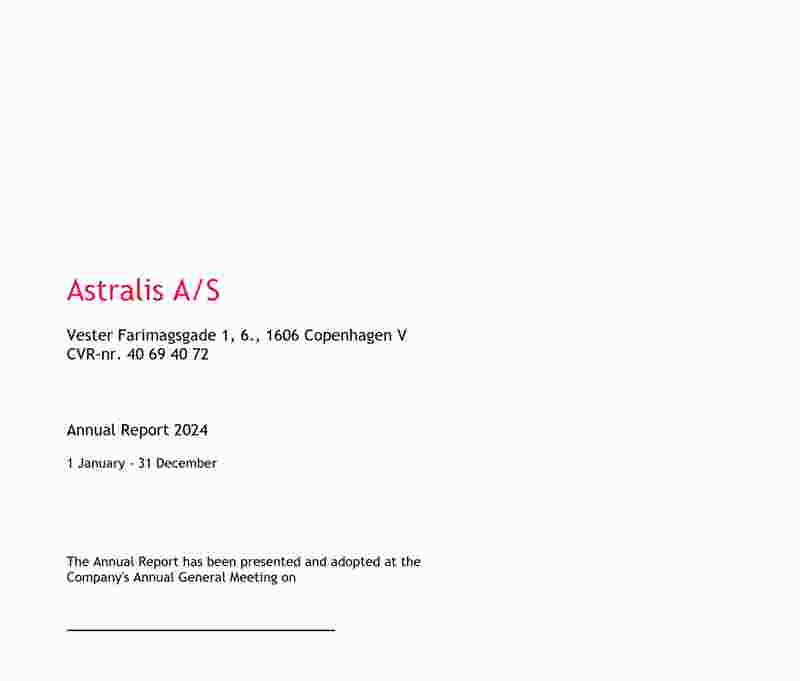 Astralis A/S

Vester Farimagsgade 1, 6., 1606 Copenhagen V
CVR-nr. 40 69 40 72

Annual Report 2024

1 January - 31 December

The Annual Report has been presented and adopted at the Company's Annual General Meeting on